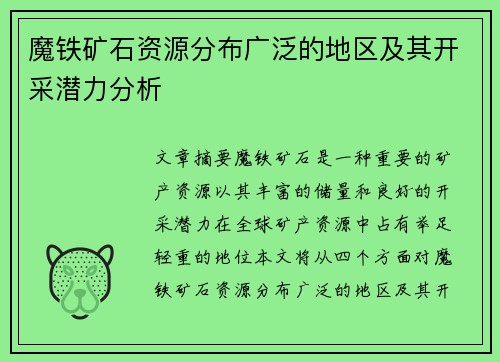 魔铁矿石资源分布广泛的地区及其开采潜力分析

文章摘要魔铁矿石是一种重要的矿产资源以其丰富的储量和良好的开采潜力在全球矿产资源中占有举足轻重的地位本文将从四个方面对魔铁矿石资源分布广泛的地区及其开